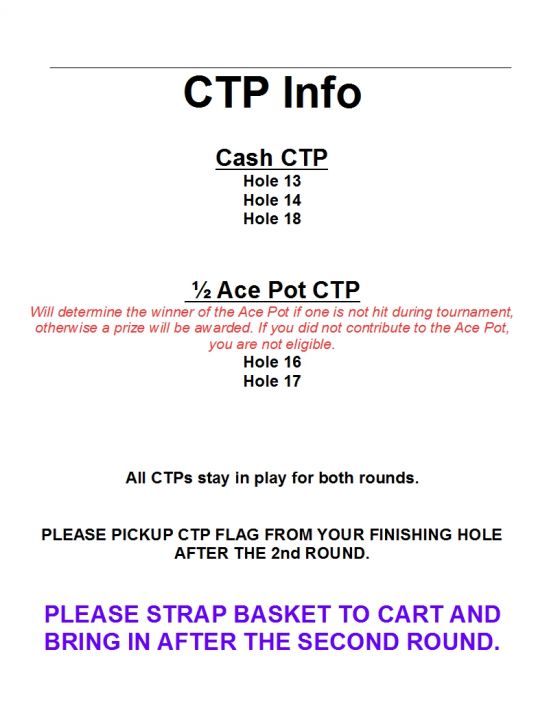 CTP Info

Cash CTP
Hole 13
Hole 14
Hole 18

½ Ace Pot CTP
Will determine the winner of the Ace Pot if one is not hit during tournament, otherwise a prize will be awarded. If you did not contribute to the Ace Pot, you are not eligible.
Hole 16
Hole 17

All CTPs stay in play for both rounds.

PLEASE PICKUP CTP FLAG FROM YOUR FINISHING HOLE AFTER THE 2nd ROUND.

PLEASE STRAP BASKET TO CART AND BRING IN AFTER THE SECOND ROUND.